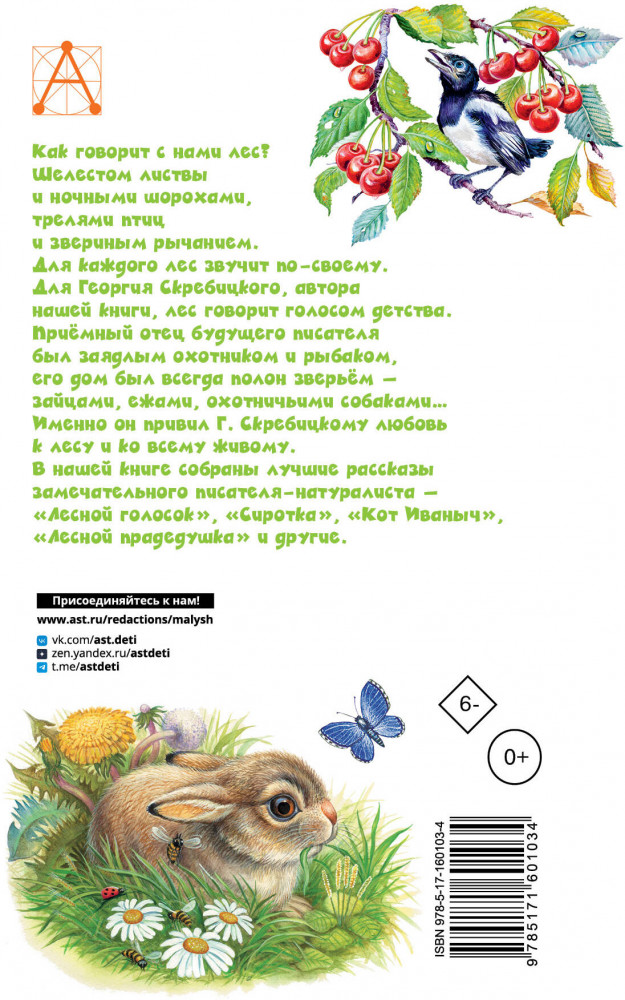 Как говорит с нами лес?
Шелестом листвы
и ночными шорохами,
трелями птиц
и звериным рычанием.
Для каждого лес звучит по-своему.
Для Георгия Скребицкого, автора
нашей книги, лес говорит голосом детства.
Приёмный отец будущего писателя
был заядлым охотником и рыбаком,
его дом был всегда полон зверьём —
зайцами, ежами, охотничьими собаками...
Именно он привил Г. Скребицкому любовь
к лесу и ко всему живому.
В нашей книге собраны лучшие рассказы
замечательного писателя-натуралиста —
«Лесной голосок», «Сиротка», «Кот Иваныч»,
«Лесной прадедушка» и другие.

Присоединяйтесь к нам!
www.ast.ru/redactions/malysh
vk.com/ast.deti
zen.yandex.ru/astdeti
t.me/astdeti

6-

0+

ISBN 978-5-17-160103-4
9 785171 601034